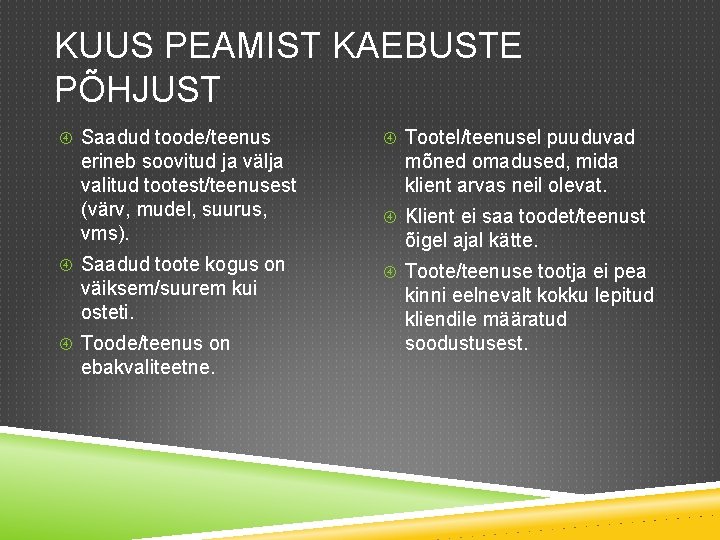 KUUS PEAMIST KAEBUSTE PÕHJUST

Saadud toode/teenus erineb soovitud ja välja valitud tootest/teenusest (värv, mudel, suurus, vms).

Saadud toote kogus on väiksem/suurem kui osteti.

Toode/teenus on ebakvaliteetne.

Tootel/teenusel puuduvad mõned omadused, mida klient arvas neil olevat.

Klient ei saa toodet/teenust õigel ajal kätte.

Toote/teenuse tootja ei pea kinni eelnevalt kokku lepitud kliendile määratud soodustusest.